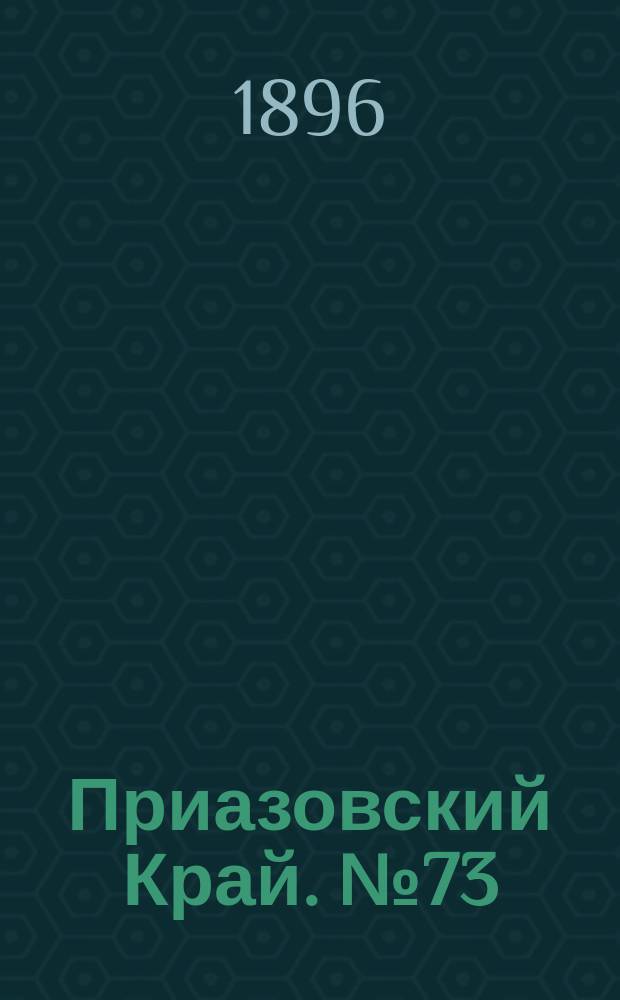 1896

Приазовский Край. №73